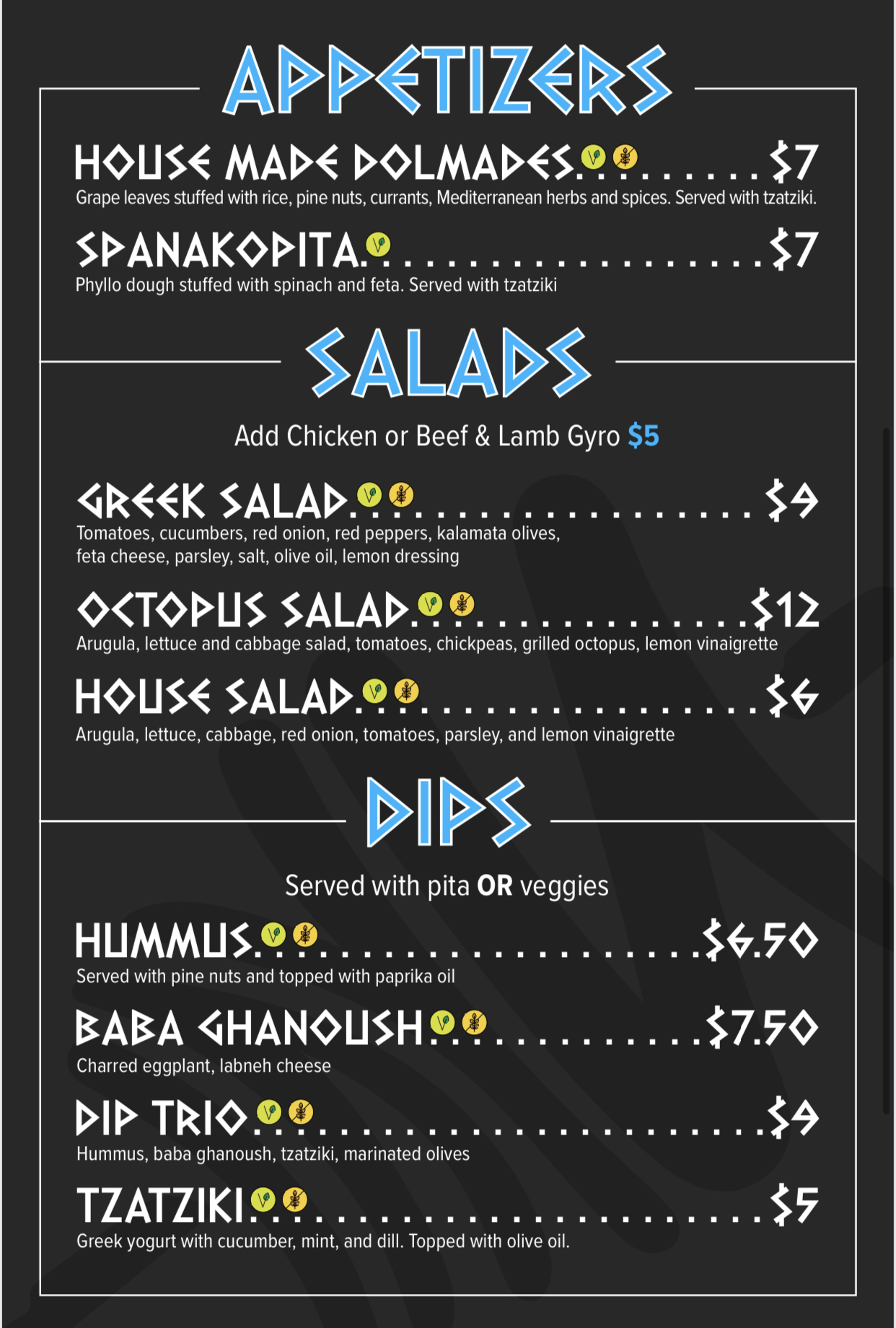 APPETIZERS

HOUSE MADE DOLMADES $7
Grape leaves stuffed with rice, pine nuts, currants, Mediterranean herbs and spices. Served with tzatziki.

SPANAKOPITA $7
Phyllo dough stuffed with spinach and feta. Served with tzatziki

SALADS

Add Chicken or Beef & Lamb Gyro $5

GREEK SALAD $9
Tomatoes, cucumbers, red onion, red peppers, kalamata olives, feta cheese, parsley, salt, olive oil, lemon dressing

OCTOPUS SALAD $12
Arugula, lettuce and cabbage salad, tomatoes, chickpeas, grilled octopus, lemon vinaigrette

HOUSE SALAD $6
Arugula, lettuce, cabbage, red onion, tomatoes, parsley, and lemon vinaigrette

DIPS

Served with pita OR veggies

HUMMUS $6.50
Served with pine nuts and topped with paprika oil

BABA GHANOUSH $7.50
Charred eggplant, labneh cheese

DIP TRIO $9
Hummus, baba ghanoush, tzatziki, marinated olives

TZATZIKI $5
Greek yogurt with cucumber, mint, and dill. Topped with olive oil.